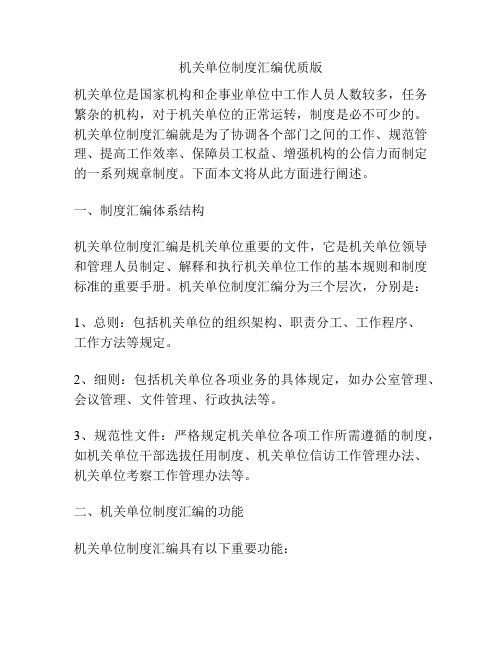 机关单位制度汇编优质版

机关单位是国家机构和企事业单位中工作人员人数较多，任务繁杂的机构，对于机关单位的正常运转，制度是必不可少的。机关单位制度汇编就是为了协调各个部门之间的工作、规范管理、提高工作效率、保障员工权益、增强机构的公信力而制定的一系列规章制度。下面本文将从此方面进行阐述。

一、制度汇编体系结构

机关单位制度汇编是机关单位重要的文件，它是机关单位领导和管理人员制定、解释和执行机关单位工作的基本规则和制度标准的重要手册。机关单位制度汇编分为三个层次，分别是：

1、总则：包括机关单位的组织架构、职责分工、工作程序、工作方法等规定。

2、细则：包括机关单位各项业务的具体规定，如办公室管理、会议管理、文件管理、行政执法等。

3、规范性文件：严格规定机关单位各项工作所需遵循的制度，如机关单位干部选拔任用制度、机关单位信访工作管理办法、机关单位考察工作管理办法等。

二、机关单位制度汇编的功能

机关单位制度汇编具有以下重要功能：